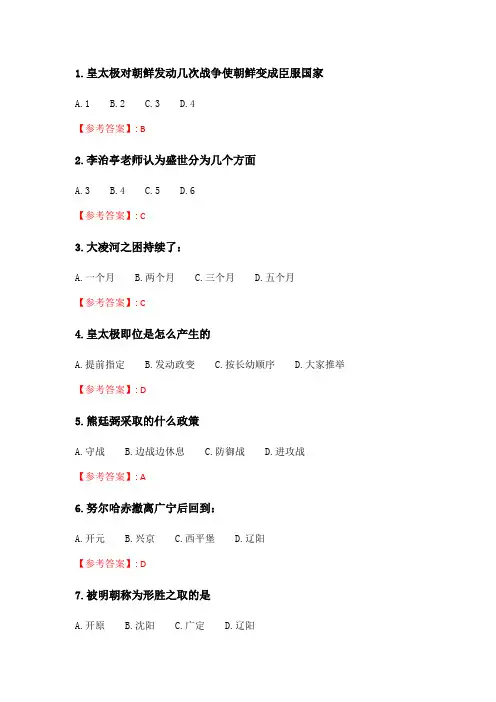 1.皇太极对朝鲜发动几次战争使朝鲜变成臣服国家

A.1  B.2  C.3  D.4

【参考答案】:B

2.李治亭老师认为盛世分为几个方面

A.3  B.4  C.5  D.6

【参考答案】:C

3.大凌河之困持续了:

A.一个月  B.两个月  C.三个月  D.五个月

【参考答案】:C

4.皇太极即位是怎么产生的

A.提前指定  B.发动政变  C.按长幼顺序  D.大家推举

【参考答案】:D

5.熊廷弼采取的什么政策

A.守战  B.边战边休息  C.防御战  D.进攻战

【参考答案】:A

6.努尔哈赤撤离广宁后回到:

A.开元  B.兴京  C.西平堡  D.辽阳

【参考答案】:D

7.被明朝称为形胜之取的是

A.开原  B.沈阳  C.广定  D.辽阳